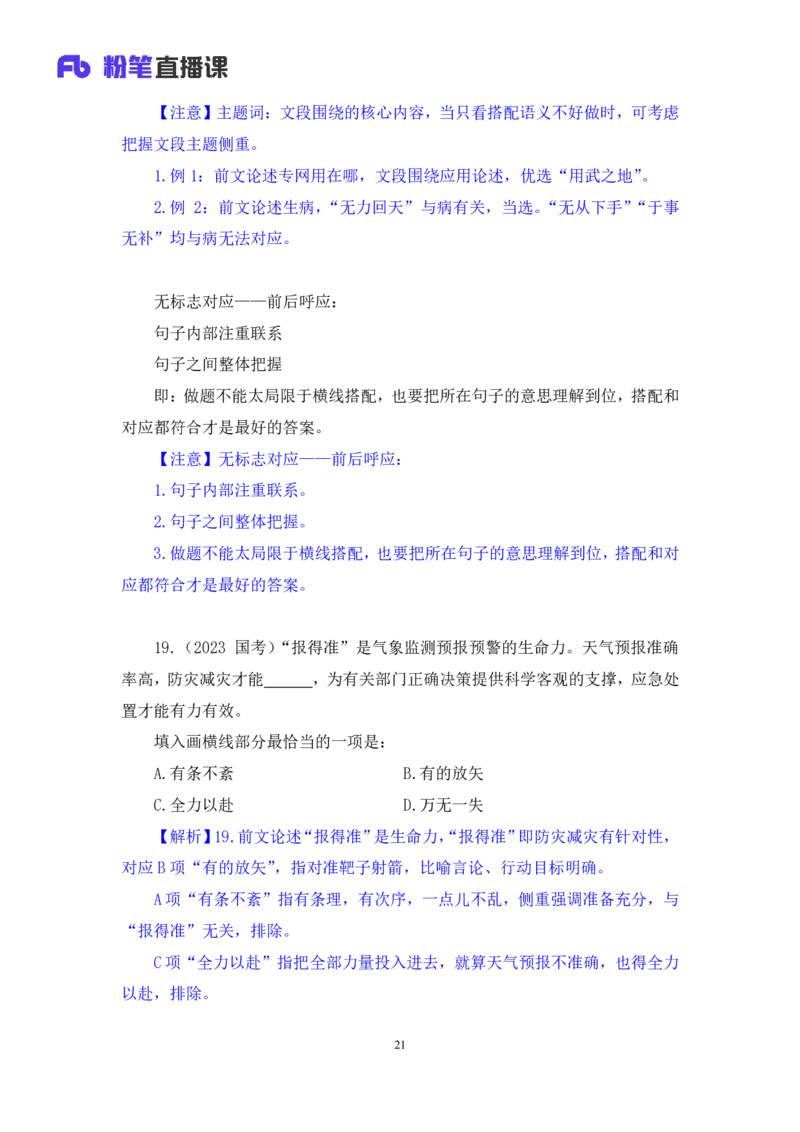 Fb 粉笔直播课

【注意】主题词：文段围绕的核心内容，当只看搭配语义不好做时，可考虑把握文段主题侧重。

1.例 1：前文论述专网用在哪，文段围绕应用论述，优选“用武之地”。

2.例 2：前文论述生病，“无力回天”与病有关，当选。“无从下手”“于事无补”均与病无法对应。

无标志对应——前后呼应：

句子内部注重联系

句子之间整体把握

即：做题不能太局限于横线搭配，也要把所在句子的意思理解到位，搭配和对应都符合才是最好的答案。

【注意】无标志对应——前后呼应：

1.句子内部注重联系。

2.句子之间整体把握。

3.做题不能太局限于横线搭配，也要把所在句子的意思理解到位，搭配和对应都符合才是最好的答案。

19.（2023 国考）“报得准”是气象监测预报预警的生命力。天气预报准确率高，防灾减灾才能______，为有关部门正确决策提供科学客观的支撑，应急处置才能有力有效。

填入画横线部分最恰当的一项是：

A.有条不紊

B.有的放矢

C.全力以赴

D.万无一失

【解析】19.前文论述“报得准”是生命力，“报得准”即防灾减灾有针对性，对应 B 项“有的放矢”，指对准靶子射箭，比喻言论、行动目标明确。

A 项“有条不紊”指有条理，有次序，一点儿不乱，侧重强调准备充分，与“报得准”无关，排除。

C 项“全力以赴”指把全部力量投入进去，就算天气预报不准确，也得全力以赴，排除。

21